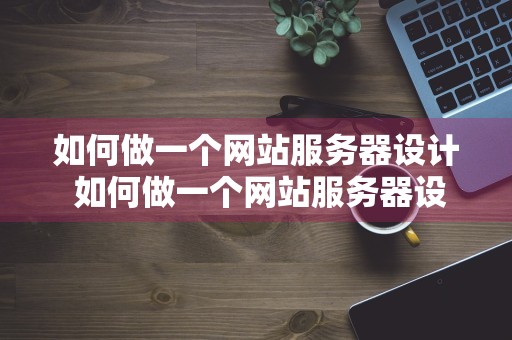 如何做一个网站服务器设计
如何做一个网站服务器设